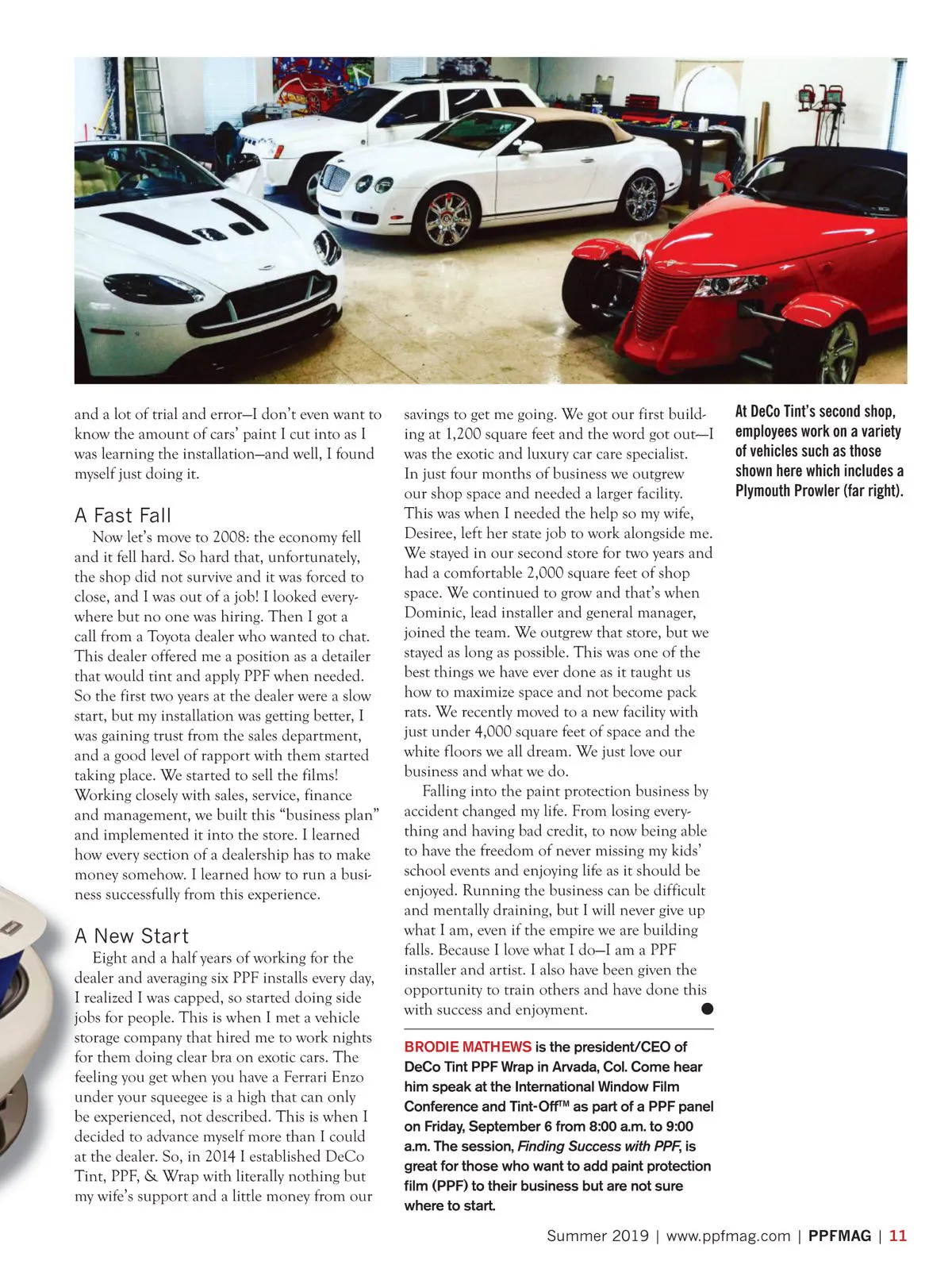 and a lot of trial and error—I don't even want to know the amount of cars' paint I cut into as I was learning the installation—and well, I found myself just doing it.

A Fast Fall

Now let's move to 2008: the economy fell and it fell hard. So hard that, unfortunately, the shop did not survive and it was forced to close, and I was out of a job! I looked everywhere but no one was hiring. Then I got a call from a Toyota dealer who wanted to chat. This dealer offered me a position as a detailer that would tint and apply PPF when needed. So the first two years at the dealer were a slow start, but my installation was getting better, I was gaining trust from the sales department, and a good level of rapport with them started taking place. We started to sell the films! Working closely with sales, service, finance and management, we built this "business plan" and implemented it into the store. I learned how every section of a dealership has to make money somehow. I learned how to run a business successfully from this experience.

A New Start

Eight and a half years of working for the dealer and averaging six PPF installs every day, I realized I was capped, so started doing side jobs for people. This is when I met a vehicle storage company that hired me to work nights for them doing clear bra on exotic cars. The feeling you get when you have a Ferrari Enzo under your squeegee is a high that can only be experienced, not described. This is when I decided to advance myself more than I could at the dealer. So, in 2014 I established DeCo Tint, PPF, & Wrap with literally nothing but my wife's support and a little money from our savings to get me going. We got our first building at 1,200 square feet and the word got out—I was the exotic and luxury car care specialist. In just four months of business we outgrew our shop space and needed a larger facility. This was when I needed the help so my wife, Desiree, left her state job to work alongside me. We stayed in our second store for two years and had a comfortable 2,000 square feet of shop space. We continued to grow and that's when Dominic, lead installer and general manager, joined the team. We outgrew that store, but we stayed as long as possible. This was one of the best things we have ever done as it taught us how to maximize space and not become pack rats. We recently moved to a new facility with just under 4,000 square feet of space and the white floors we all dream. We just love our business and what we do.

Falling into the paint protection business by accident changed my life. From losing everything and having bad credit, to now being able to have the freedom of never missing my kids' school events and enjoying life as it should be enjoyed. Running the business can be difficult and mentally draining, but I will never give up what I am, even if the empire we are building falls. Because I love what I do—I am a PPF installer and artist. I also have been given the opportunity to train others and have done this with success and enjoyment.

BRODIE MATHEWS is the president/CEO of DeCo Tint PPF Wrap in Arvada, Col. Come hear him speak at the International Window Film Conference and Tint-Off™ as part of a PPF panel on Friday, September 6 from 8:00 a.m. to 9:00 a.m. The session, Finding Success with PPF, is great for those who want to add paint protection film (PPF) to their business but are not sure where to start.

At DeCo Tint's second shop, employees work on a variety of vehicles such as those shown here which includes a Plymouth Prowler (far right).

Summer 2019 | www.ppfmag.com | PPFMAG | 11